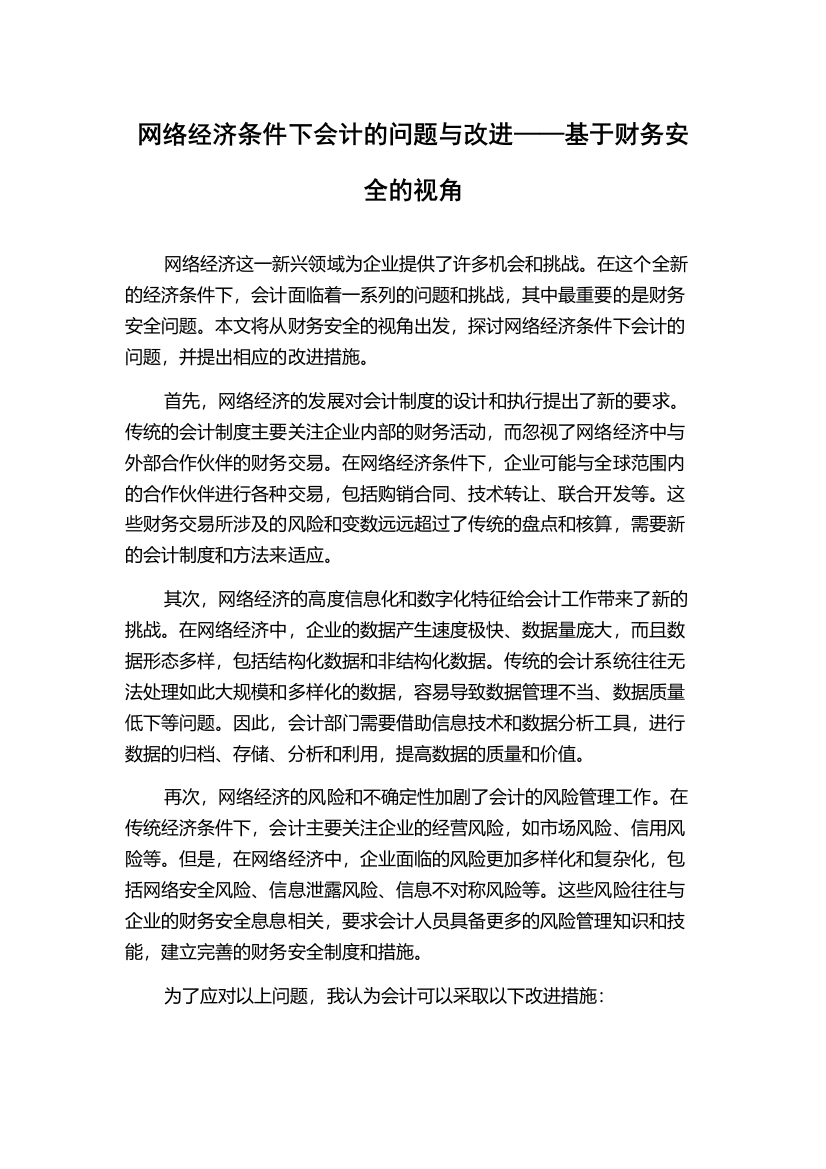 网络经济条件下会计的问题与改进——基于财务安全的视角

网络经济这一新兴领域为企业提供了许多机会和挑战。在这个全新的经济条件下，会计面临着一系列的问题和挑战，其中最重要的是财务安全问题。本文将从财务安全的视角出发，探讨网络经济条件下会计的问题，并提出相应的改进措施。

首先，网络经济的发展对会计制度的设计和执行提出了新的要求。传统的会计制度主要关注企业内部的财务活动，而忽视了网络经济中与外部合作伙伴的财务交易。在网络经济条件下，企业可能与全球范围内的合作伙伴进行各种交易，包括购销合同、技术转让、联合开发等。这些财务交易所涉及的风险和变数远远超过了传统的盘点和核算，需要新的会计制度和方法来适应。

其次，网络经济的高度信息化和数字化特征给会计工作带来了新的挑战。在网络经济中，企业的数据产生速度极快、数据量庞大，而且数据形态多样，包括结构化数据和非结构化数据。传统的会计系统往往无法处理如此大规模和多样化的数据，容易导致数据管理不当、数据质量低下等问题。因此，会计部门需要借助信息技术和数据分析工具，进行数据的归档、存储、分析和利用，提高数据的质量和价值。

再次，网络经济的风险和不确定性加剧了会计的风险管理工作。在传统经济条件下，会计主要关注企业的经营风险，如市场风险、信用风险等。但是，在网络经济中，企业面临的风险更加多样化和复杂化，包括网络安全风险、信息泄露风险、信息不对称风险等。这些风险往往与企业的财务安全息息相关，要求会计人员具备更多的风险管理知识和技能，建立完善的财务安全制度和措施。

为了应对以上问题，我认为会计可以采取以下改进措施：